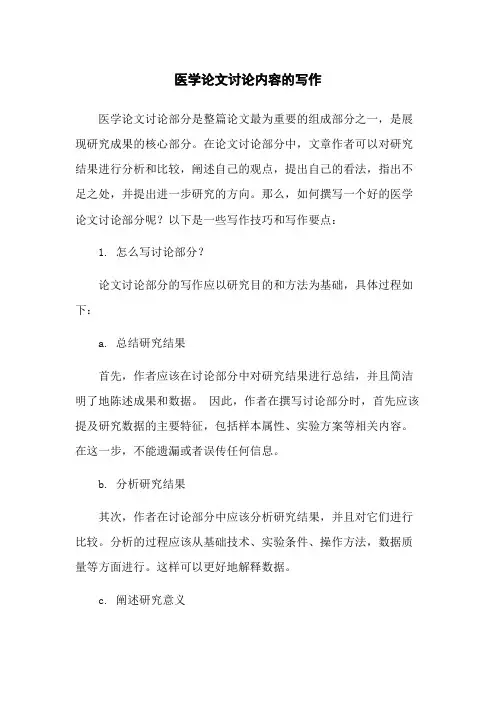 医学论文讨论内容的写作

医学论文讨论部分是整篇论文最为重要的组成部分之一，是展现研究成果的核心部分。在论文讨论部分中，文章作者可以对研究结果进行分析和比较，阐述自己的观点，提出自己的看法，指出不足之处，并提出进一步研究的方向。那么，如何撰写一个好的医学论文讨论部分呢？以下是一些写作技巧和写作要点：

1. 怎么写讨论部分？

论文讨论部分的写作应以研究目的和方法为基础，具体过程如下：

a. 总结研究结果

首先，作者应该在讨论部分中对研究结果进行总结，并且简洁明了地陈述成果和数据。 因此，作者在撰写讨论部分时，首先应该提及研究数据的主要特征，包括样本属性、实验方案等相关内容。在这一步，不能遗漏或者误传任何信息。

b. 分析研究结果

其次，作者在讨论部分中应该分析研究结果，并且对它们进行比较。分析的过程应该从基础技术、实验条件、操作方法，数据质量等方面进行。这样可以更好地解释数据。

c. 阐述研究意义